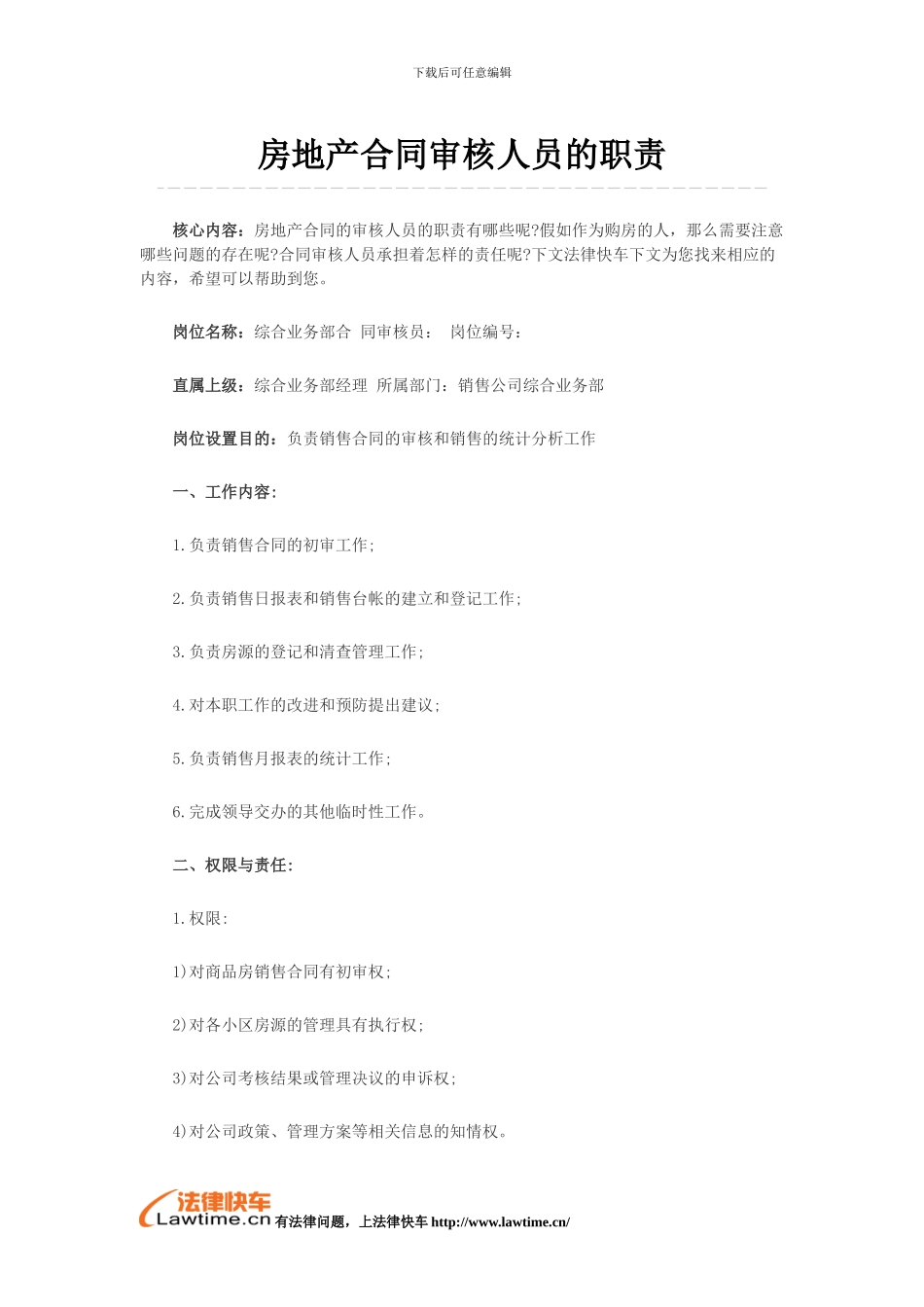 下载后可任意编辑

房地产合同审核人员的职责

核心内容：房地产合同的审核人员的职责有哪些呢?假如作为购房的人，那么需要注意哪些问题的存在呢?合同审核人员承担着怎样的责任呢?下文法律快车下文为您找来相应的内容，希望可以帮助到您。

岗位名称：综合业务部合 同审核员： 岗位编号：

直属上级：综合业务部经理 所属部门：销售公司综合业务部

岗位设置目的：负责销售合同的审核和销售的统计分析工作

一、工作内容：

1.负责销售合同的初审工作；

2.负责销售日报表和销售台帐的建立和登记工作；

3.负责房源的登记和清查管理工作；

4.对本职工作的改进和预防提出建议；

5.负责销售月报表的统计工作；

6.完成领导交办的其他临时性工作。

二、权限与责任：

1.权限：

1)对商品房销售合同有初审权；

2)对各小区房源的管理具有执行权；

3)对公司考核结果或管理决议的申诉权；

4)对公司政策、管理方案等相关信息的知情权。

法律快车 Lawtime.cn 有法律问题，上法律快车 http://www.lawtime.cn/